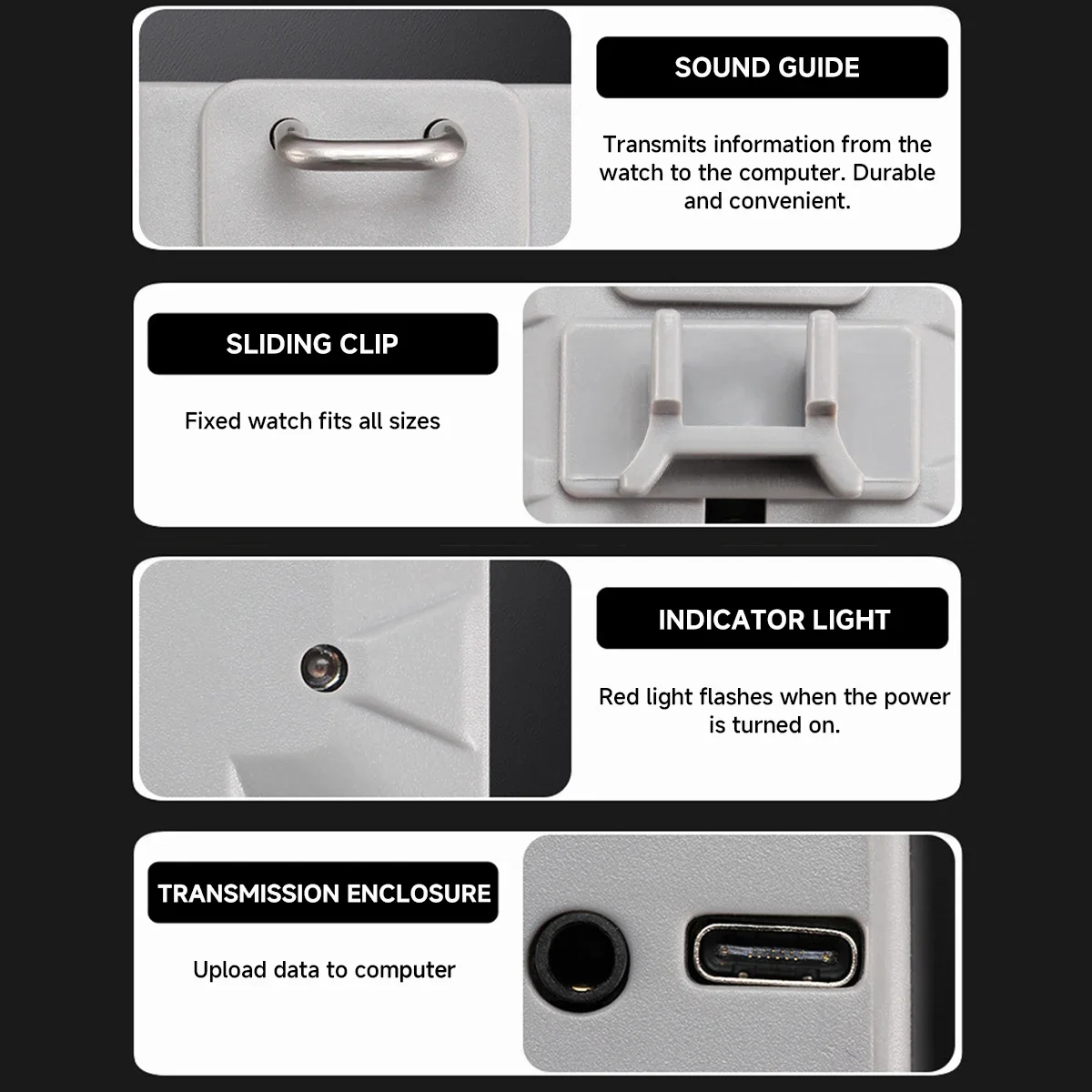 SOUND GUIDE

Transmits information from the watch to the computer. Durable and convenient.

SLIDING CLIP

Fixed watch fits all sizes

INDICATOR LIGHT

Red light flashes when the power is turned on.

TRANSMISSION ENCLOSURE

Upload data to computer